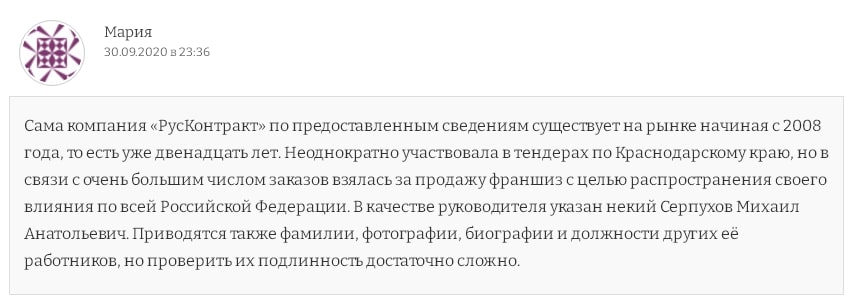 Мария
30.09.2020 в 23:36

Сама компания «РусКонтракт» по предоставленным сведениям существует на рынке начиная с 2008 года, то есть уже двенадцать лет. Неоднократно участвовала в тендерах по Краснодарскому краю, но в связи с очень большим числом заказов взялась за продажу франшиз с целью распространения своего влияния по всей Российской Федерации. В качестве руководителя указан некий Серпухов Михаил Анатольевич. Приводятся также фамилии, фотографии, биографии и должности других её работников, но проверить их подлинность достаточно сложно.